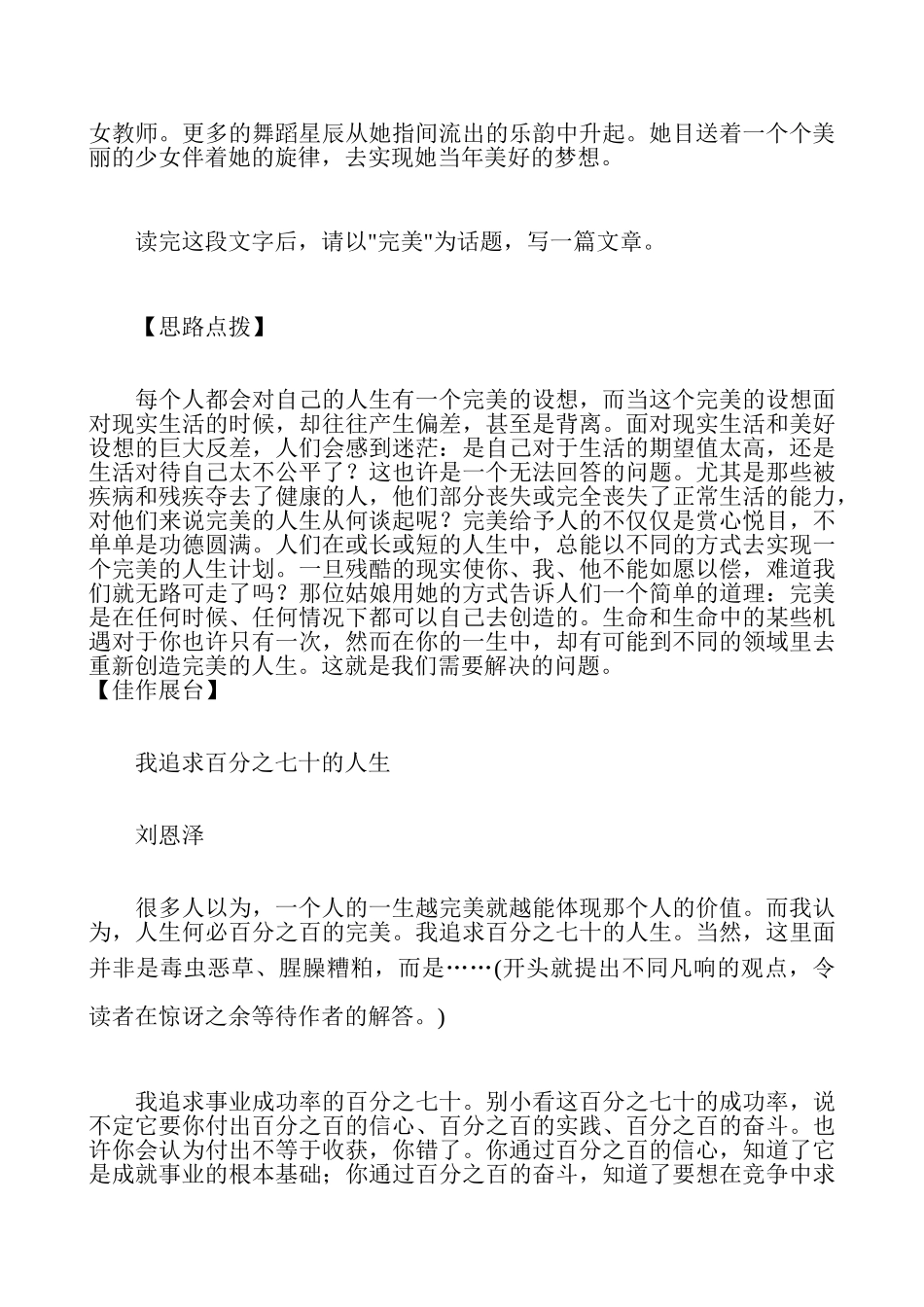 女教师。更多的舞蹈星辰从她指间流出的乐韵中升起。她目送着一个个美丽的少女伴着她的旋律，去实现她当年美好的梦想。

读完这段文字后，请以"完美"为话题，写一篇文章。

【思路点拨】

每个人都会对自己的人生有一个完美的设想，而当这个完美的设想面对现实生活的时候，却往往产生偏差，甚至是背离。面对现实生活和美好设想的巨大反差，人们会感到迷茫：是自己对于生活的期望值太高，还是生活对待自己太不公平了？这也许是一个无法回答的问题。尤其是那些被疾病和残疾夺去了健康的人，他们部分丧失或完全丧失了正常生活的能力，对他们来说完美的人生从何谈起呢？完美给予人的不仅仅是赏心悦目，不单单是功德圆满。人们在或长或短的人生中，总能以不同的方式去实现一个完美的人生计划。一旦残酷的现实使你、我、他不能如愿以偿，难道我们就无路可走了吗？那位姑娘用她的方式告诉人们一个简单的道理：完美是在任何时候、任何情况下都可以自己去创造的。生命和生命中的某些机遇对于你也许只有一次，然而在你的一生中，却有可能到不同的领域里去重新创造完美的人生。这就是我们需要解决的问题。
【佳作展台】

我追求百分之七十的人生

刘恩泽

很多人以为，一个人的一生越完美就越能体现那个人的价值。而我认为，人生何必百分之百的完美。我追求百分之七十的人生。当然，这里面并非是毒虫恶草、腥臊糟粕，而是……(开头就提出不同凡响的观点，令读者在惊讶之余等待作者的解答。)

我追求事业成功率的百分之七十。别小看这百分之七十的成功率，说不定它要你付出百分之百的信心、百分之百的实践、百分之百的奋斗。也许你会认为付出不等于收获，你错了。你通过百分之百的信心，知道了它是成就事业的根本基础；你通过百分之百的奋斗，知道了要想在竞争中求